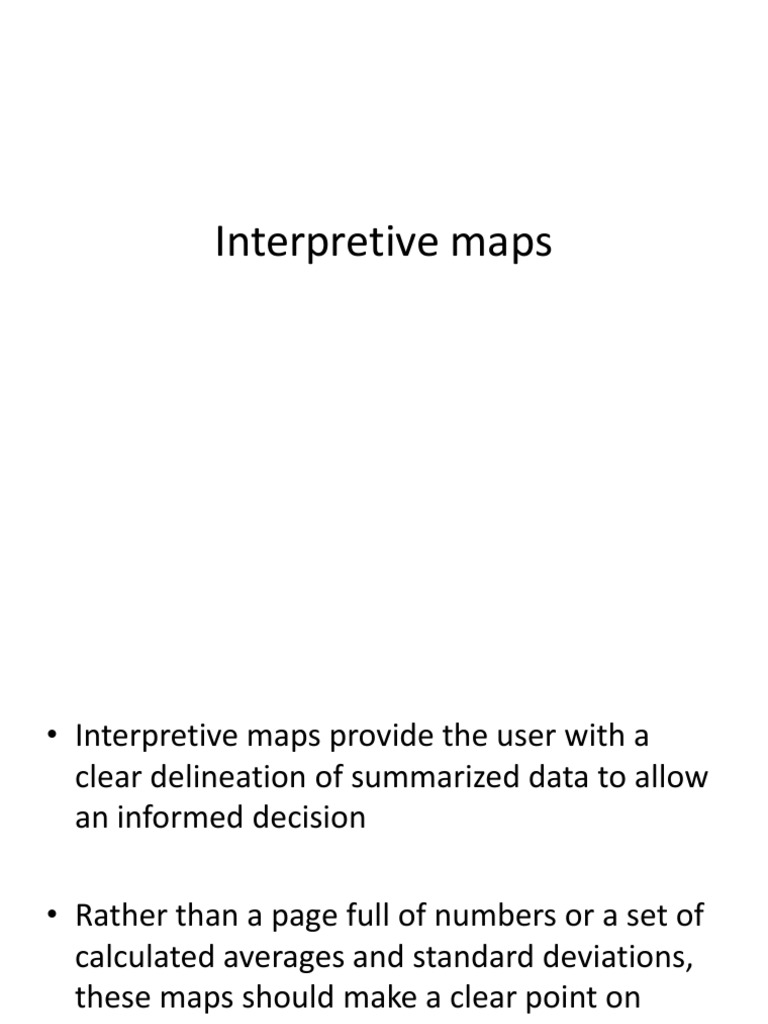 Interpretive maps

• Interpretive maps provide the user with a clear delineation of summarized data to allow an informed decision

• Rather than a page full of numbers or a set of calculated averages and standard deviations, these maps should make a clear point on